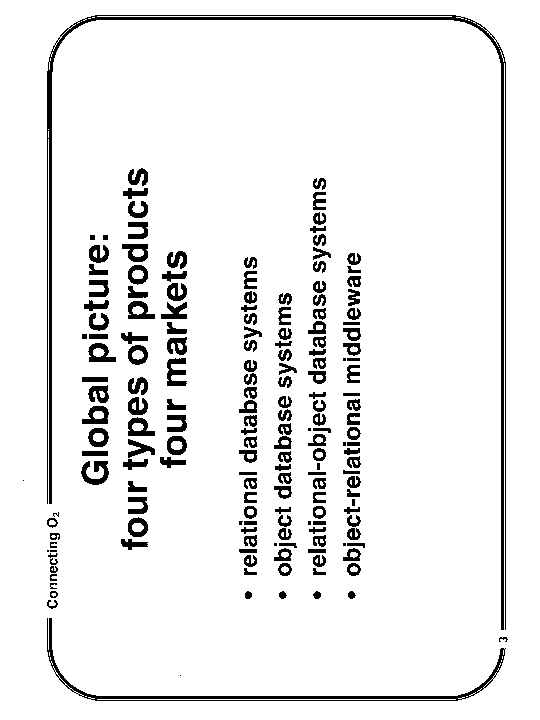 Connecting $O_2$

Global picture:
four types of products
four markets

• relational database systems
• object database systems
• relational-object database systems
• object-relational middleware

3